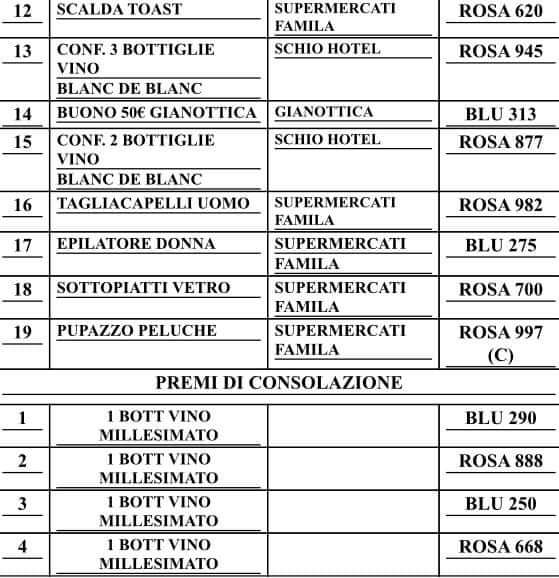 | 12 | SCALDA TOAST | SUPERMERCATI FAMILA | ROSA 620 |
|---|---|---|---|
| 13 | CONF. 3 BOTTIGLIE VINO BLANC DE BLANC | SCHIO HOTEL | ROSA 945 |
| 14 | BUONO 50€ GIANOTTICA | GIANOTTICA | BLU 313 |
| 15 | CONF. 2 BOTTIGLIE VINO BLANC DE BLANC | SCHIO HOTEL | ROSA 877 |
| 16 | TAGLIACAPELLI UOMO | SUPERMERCATI FAMILA | ROSA 982 |
| 17 | EPILATORE DONNA | SUPERMERCATI FAMILA | BLU 275 |
| 18 | SOTTOPIATTI VETRO | SUPERMERCATI FAMILA | ROSA 700 |
| 19 | PUPAZZO PELUCHE | SUPERMERCATI FAMILA | ROSA 997 (C) |

PREMI DI CONSOLAZIONE

| 1 | 1 BOTT VINO MILLESIMATO | | BLU 290 |
|---|---|---|---|
| 2 | 1 BOTT VINO MILLESIMATO | | ROSA 888 |
| 3 | 1 BOTT VINO MILLESIMATO | | BLU 250 |
| 4 | 1 BOTT VINO MILLESIMATO | | ROSA 668 |